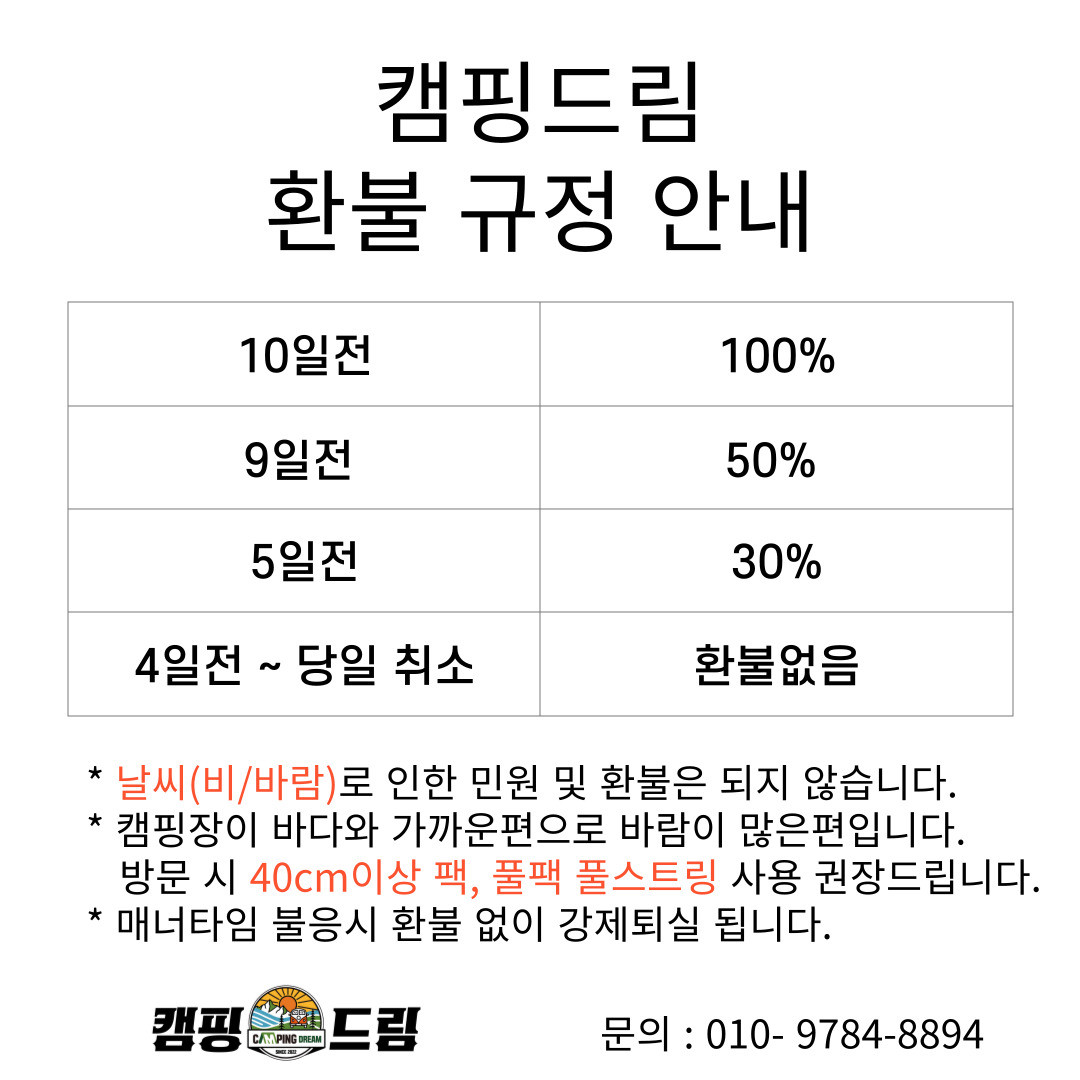 캠핑드림
환불 규정 안내

| 10일전 | 100% |
|---|---|
| 9일전 | 50% |
| 5일전 | 30% |
| 4일전 ~ 당일 취소 | 환불없음 |

* 날씨(비/바람)로 인한 민원 및 환불은 되지 않습니다.
* 캠핑장이 바다와 가까운편으로 바람이 많은편입니다.
방문 시 40cm이상 팩, 풀팩 풀스트링 사용 권장드립니다.
* 매너타임 불응시 환불 없이 강제퇴실 됩니다.

캠핑 CAMPING DREAM 드림

문의 : 010- 9784-8894